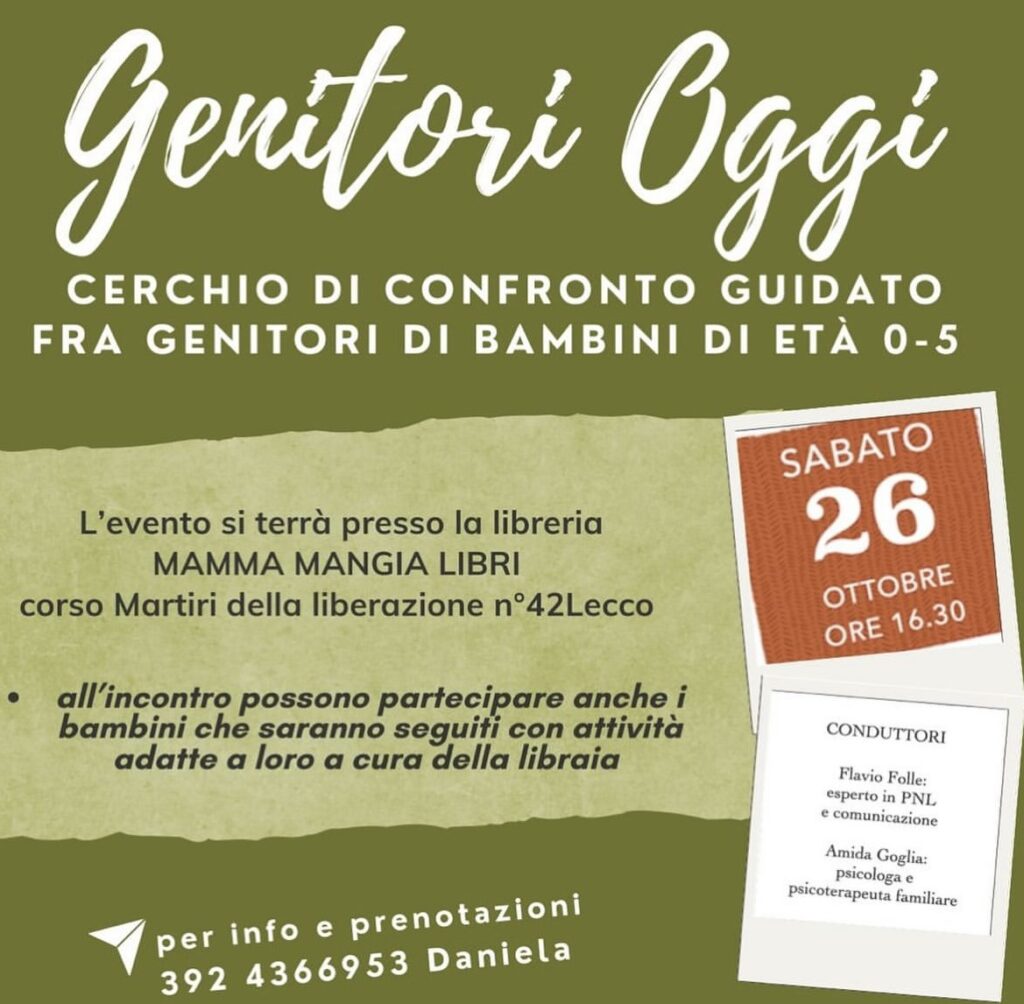 Genitori Oggi

CERCHIO DI CONFRONTO GUIDATO
FRA GENITORI DI BAMBINI DI ETÀ 0-5

L'evento si terrà presso la libreria
MAMMA MANGIA LIBRI
corso Martiri della liberazione n°42Lecco

• all'incontro possono partecipare anche i bambini che saranno seguiti con attività adatte a loro a cura della libraia

SABATO
26
OTTOBRE
ORE 16.30

CONDUTTORI

Flavio Folle:
esperto in PNL
e comunicazione

Amida Goglia:
psicologa e
psicoterapeuta familiare

per info e prenotazioni
392 4366953 Daniela